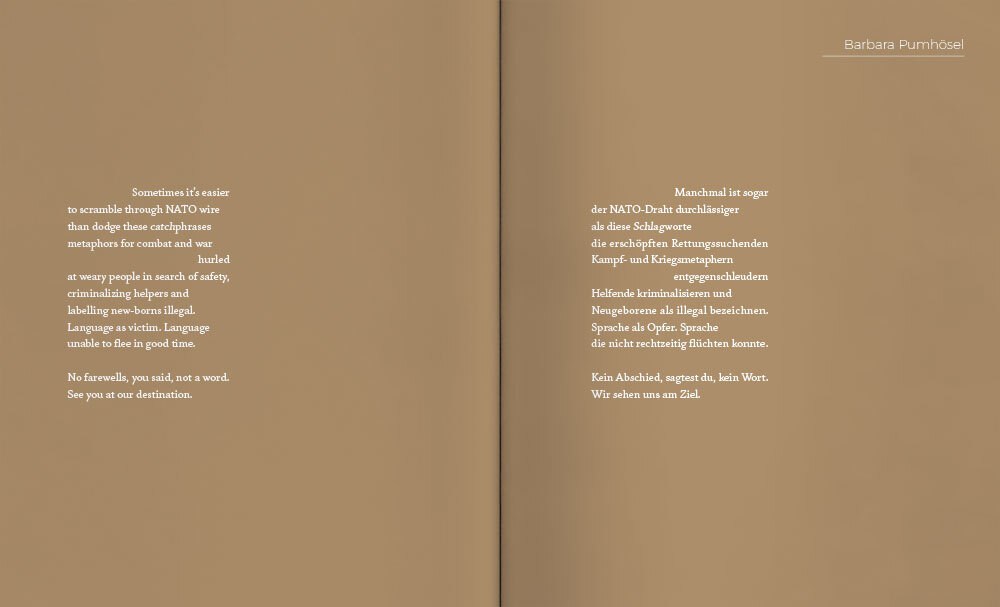 Sometimes it's easier
to scramble through NATO wire
than dodge these catchphrases
metaphors for combat and war
hurled
at weary people in search of safety,
criminalizing helpers and
labelling new-borns illegal.
Language as victim. Language
unable to flee in good time.

No farewells, you said, not a word.
See you at our destination.

Barbara Pumhösel

Manchmal ist sogar
der NATO-Draht durchlässiger
als diese Schlagworte
die erschöpften Rettungssuchenden
Kampf- und Kriegsmetaphern
entgegenschleudern
Helfende kriminalisieren und
Neugeborene als illegal bezeichnen.
Sprache als Opfer. Sprache
die nicht rechtzeitig flüchten konnte.

Kein Abschied, sagtest du, kein Wort.
Wir sehen uns am Ziel.